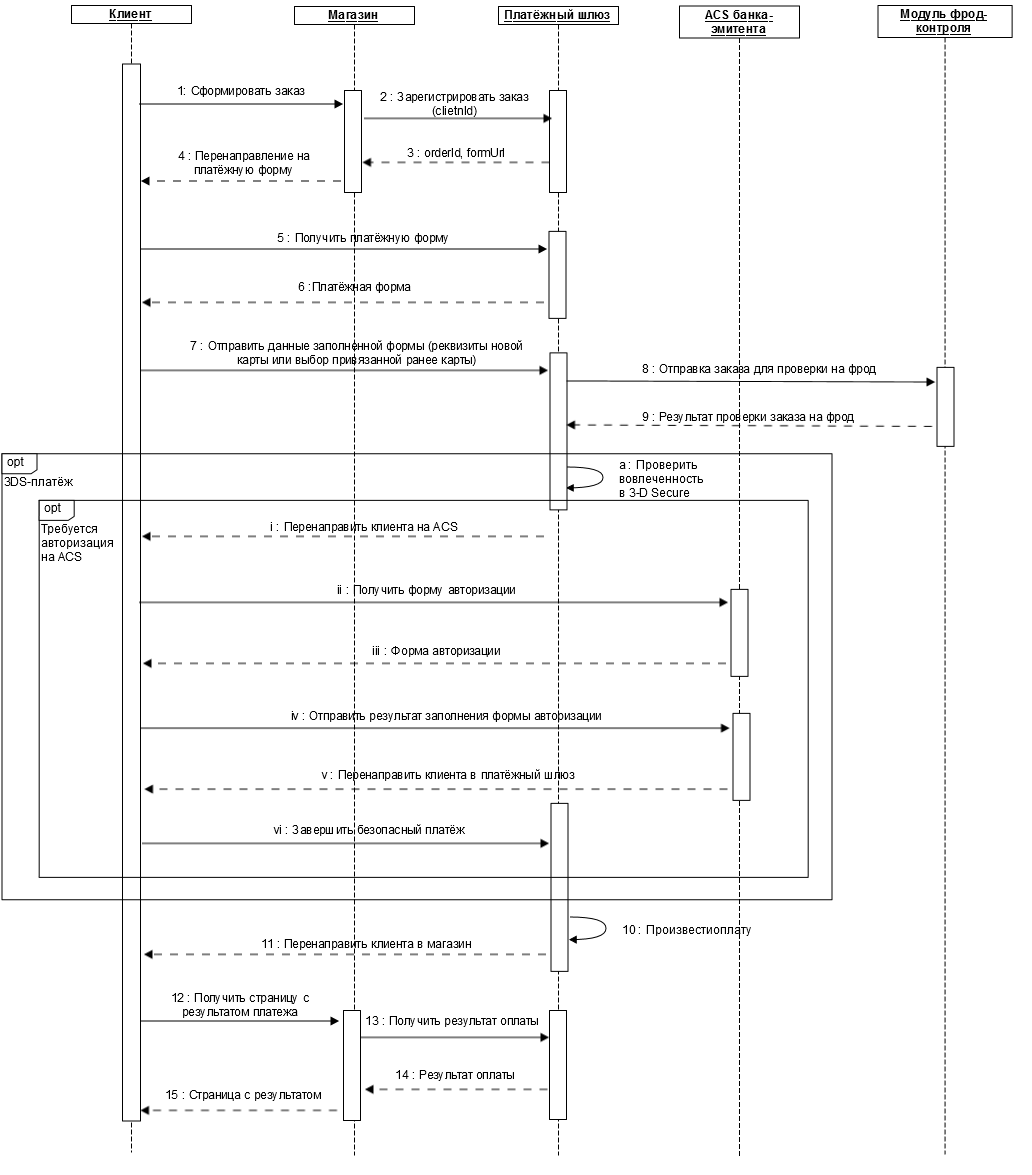 Клиент

Магазин

Платёжный шлюз

ACS банка-эмитента

Модуль фрод-контроля

1: Сформировать заказ

2 : Зарегистрировать заказ (clietnId)

3 : orderId, formUrl

4 : Перенаправление на платёжную форму

5 : Получить платёжную форму

6 :Платёжная форма

7 : Отправить данные заполненной формы (реквизиты новой карты или выбор привязанной ранее карты)

8 : Отправка заказа для проверки на фрод

9 : Результат проверки заказа на фрод

opt

3DS-платёж

a : Проверить вовлеченность в 3-D Secure

opt

Требуется авторизация на ACS

i : Перенаправить клиента на ACS

ii : Получить форму авторизации

iii : Форма авторизации

iv : Отправить результат заполнения формы авторизации

v : Перенаправить клиента в платёжный шлюз

vi : Завершить безопасный платёж

10 : Произвестиоплату

11 : Перенаправить клиента в магазин

12 : Получить страницу с результатом платежа

13 : Получить результат оплаты

14 : Результат оплаты

15 : Страница с результатом